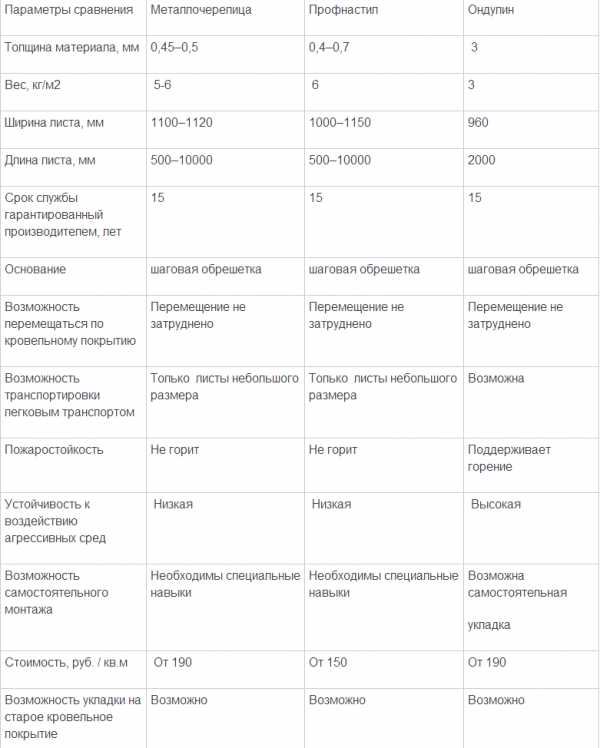 | Параметры сравнения | Металлочерепица | Профнастил | Ондулин |
|---|---|---|---|
| Толщина материала, мм | 0,45–0,5 | 0,4–0,7 | 3 |
| Вес, кг/м2 | 5-6 | 6 | 3 |
| Ширина листа, мм | 1100–1120 | 1000–1150 | 960 |
| Длина листа, мм | 500–10000 | 500–10000 | 2000 |
| Срок службы гарантированный производителем, лет | 15 | 15 | 15 |
| Основание | шаговая обрешетка | шаговая обрешетка | шаговая обрешетка |
| Возможность перемещаться по кровельному покрытию | Перемещение не затруднено | Перемещение не затруднено | Перемещение не затруднено |
| Возможность транспортировки легковым транспортом | Только листы небольшого размера | Только листы небольшого размера | Возможна |
| Пожаростойкость | Не горит | Не горит | Поддерживает горение |
| Устойчивость к воздействию агрессивных сред | Низкая | Низкая | Высокая |
| Возможность самостоятельного монтажа | Необходимы специальные навыки | Необходимы специальные навыки | Возможна самостоятельная укладка |
| Стоимость, руб. / кв.м | От 190 | От 150 | От 190 |
| Возможность укладки на старое кровельное покрытие | Возможно | Возможно | Возможно |